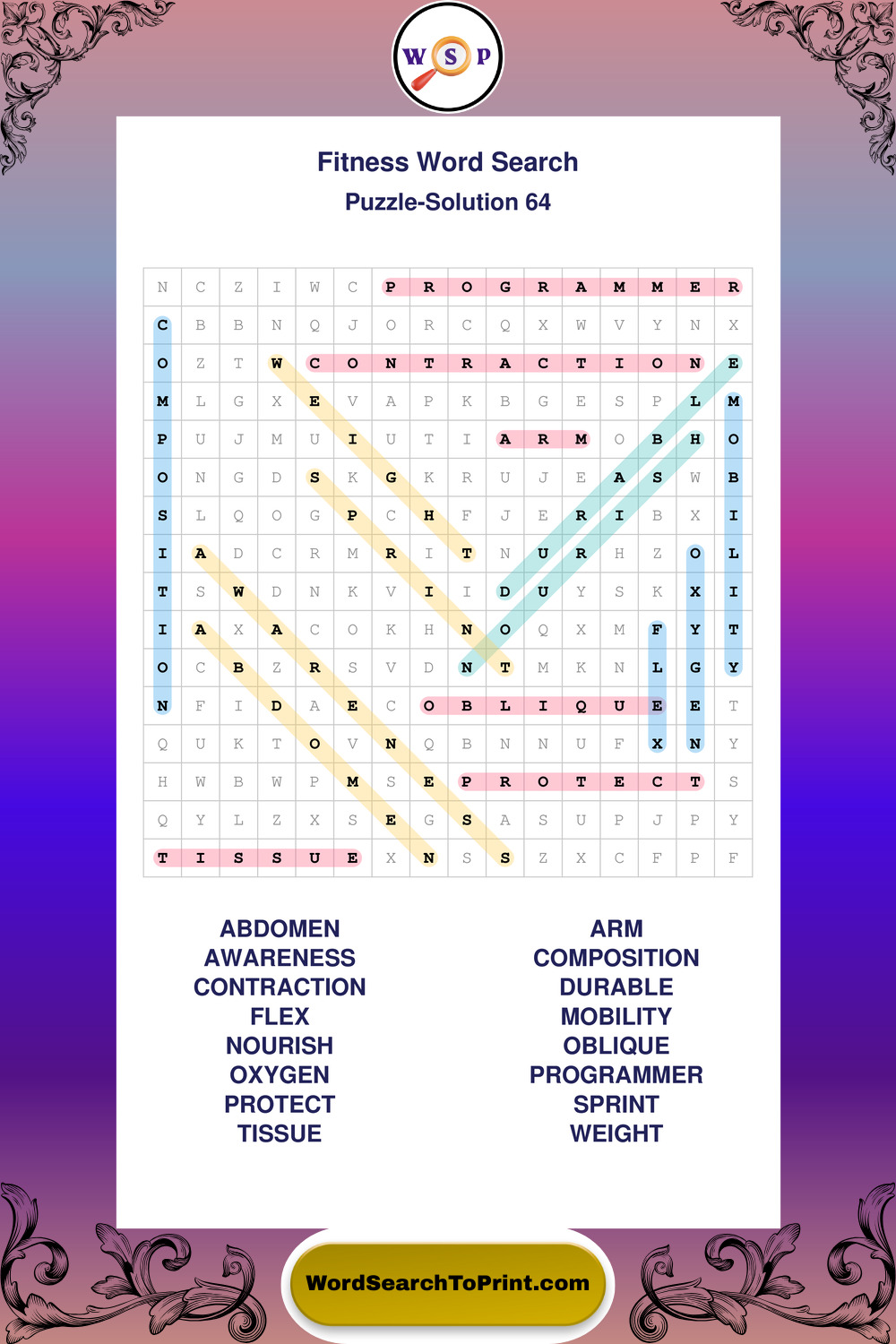 W S P

Fitness Word Search
Puzzle-Solution 64

| N | C | Z | I | W | C | P | R | O | G | R | A | M | M | E | R |
|---|---|---|---|---|---|---|---|---|---|---|---|---|---|---|---|
| C | B | B | N | Q | J | O | R | C | Q | X | W | V | Y | N | X |
| O | Z | T | W | C | O | N | T | R | A | C | T | I | O | N | E |
| M | L | G | X | E | V | A | P | K | B | G | E | S | P | L | M |
| P | U | J | M | U | I | U | T | I | A | R | M | O | B | H | O |
| O | N | G | D | S | K | G | K | R | U | J | E | A | S | W | B |
| S | L | Q | O | G | P | C | H | F | J | E | R | I | B | X | I |
| I | A | D | C | R | M | R | I | T | N | U | R | H | Z | O | L |
| T | S | W | D | N | K | V | I | I | D | U | Y | S | K | X | I |
| I | A | X | A | C | O | K | H | N | O | Q | X | M | F | Y | T |
| O | C | B | Z | R | S | V | D | N | T | M | K | N | L | G | Y |
| N | F | I | D | A | E | C | O | B | L | I | Q | U | E | E | T |
| Q | U | K | T | O | V | N | Q | B | N | N | U | F | X | N | Y |
| H | W | B | W | P | M | S | E | P | R | O | T | E | C | T | S |
| Q | Y | L | Z | X | S | E | G | S | A | S | U | P | J | P | Y |
| T | I | S | S | U | E | X | N | S | S | Z | X | C | F | P | F |

ABDOMEN
AWARENESS
CONTRACTION
FLEX
NOURISH
OXYGEN
PROTECT
TISSUE

ARM
COMPOSITION
DURABLE
MOBILITY
OBLIQUE
PROGRAMMER
SPRINT
WEIGHT

WordSearchToPrint.com